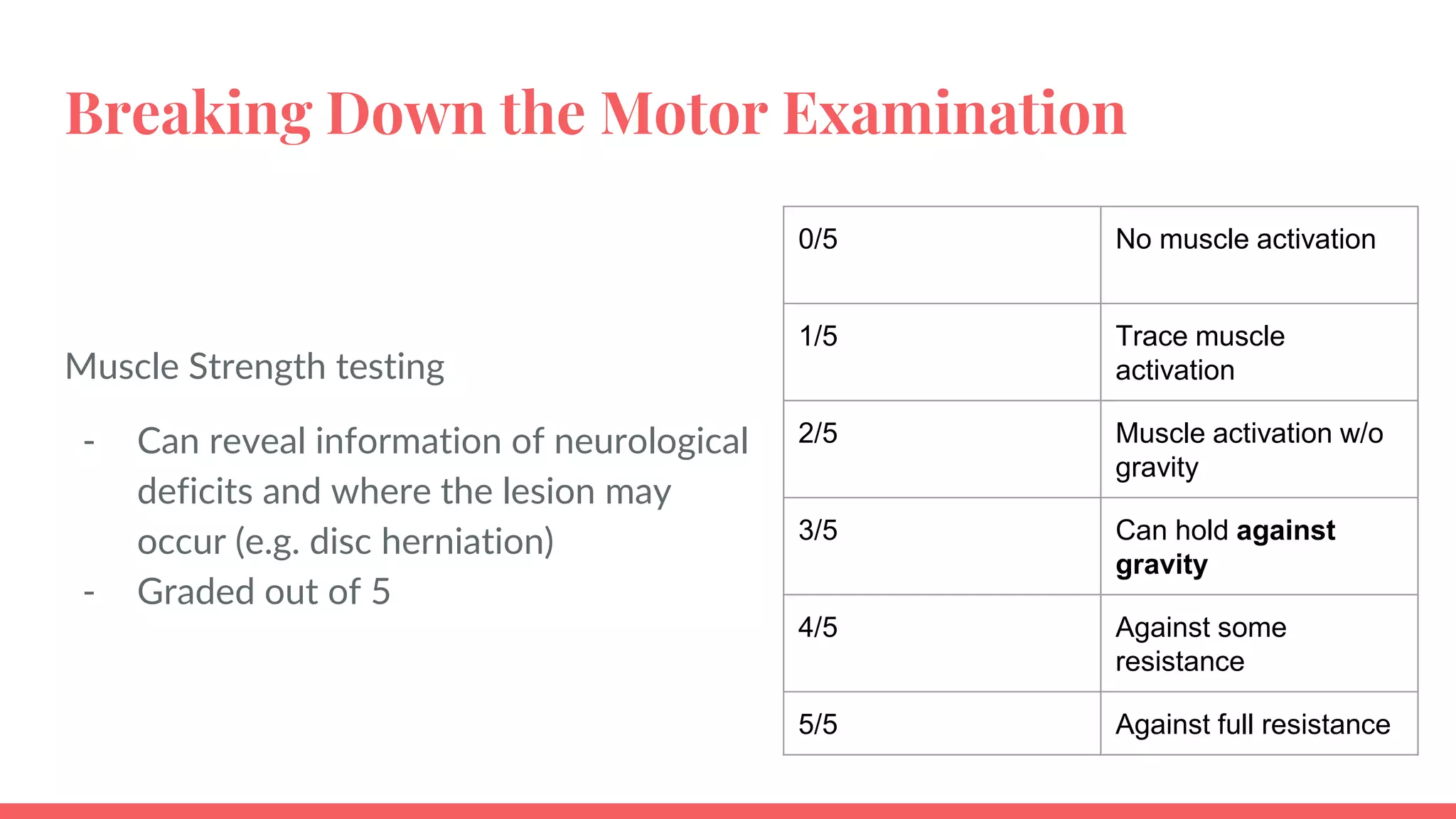 Breaking Down the Motor Examination

Muscle Strength testing

- Can reveal information of neurological deficits and where the lesion may occur (e.g. disc herniation)
- Graded out of 5

| 0/5 | No muscle activation |
|---|---|
| 1/5 | Trace muscle activation |
| 2/5 | Muscle activation w/o gravity |
| 3/5 | Can hold **against gravity** |
| 4/5 | Against some resistance |
| 5/5 | Against full resistance |